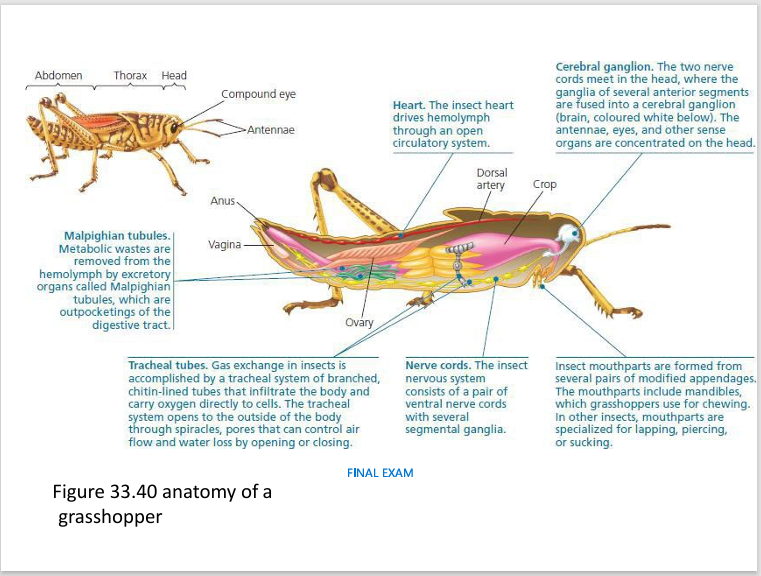 Abdomen Thorax Head

Compound eye

Antennae

Heart. The insect heart drives hemolymph through an open circulatory system.

Cerebral ganglion. The two nerve cords meet in the head, where the ganglia of several anterior segments are fused into a cerebral ganglion (brain, coloured white below). The antennae, eyes, and other sense organs are concentrated on the head.

Dorsal artery

Crop

Anus

Vagina

Malpighian tubules. Metabolic wastes are removed from the hemolymph by excretory organs called Malpighian tubules, which are outpocketings of the digestive tract.

Ovary

Tracheal tubes. Gas exchange in insects is accomplished by a tracheal system of branched, chitin-lined tubes that infiltrate the body and carry oxygen directly to cells. The tracheal system opens to the outside of the body through spiracles, pores that can control air flow and water loss by opening or closing.

Nerve cords. The insect nervous system consists of a pair of ventral nerve cords with several segmental ganglia.

Insect mouthparts are formed from several pairs of modified appendages. The mouthparts include mandibles, which grasshoppers use for chewing. In other insects, mouthparts are specialized for lapping, piercing, or sucking.

FINAL EXAM

Figure 33.40 anatomy of a grasshopper